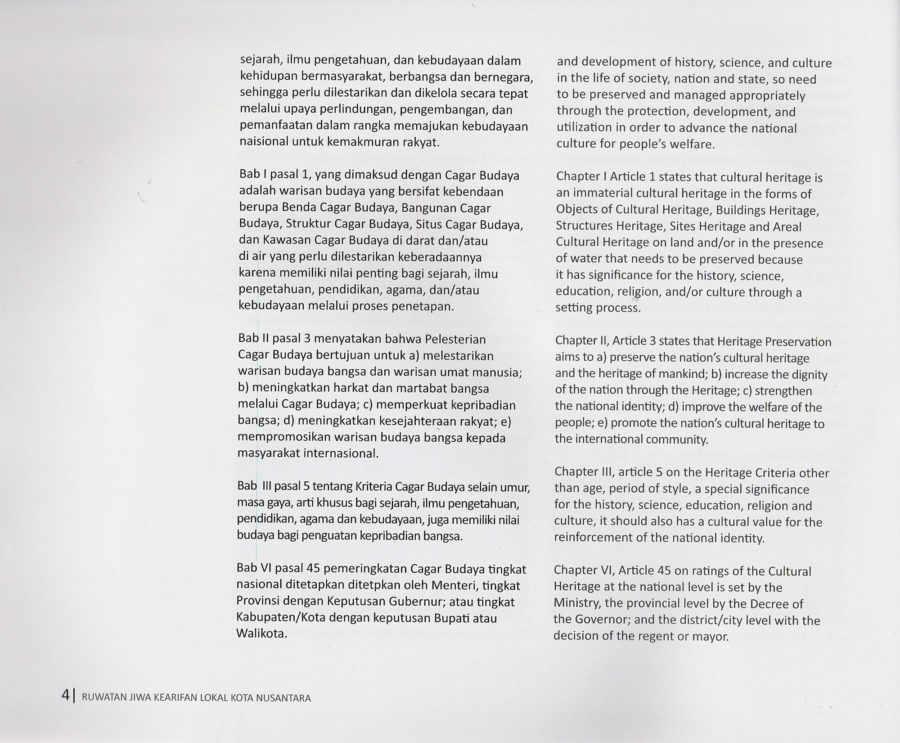 sejarah, ilmu pengetahuan, dan kebudayaan dalam kehidupan bermasyarakat, berbangsa dan bernegara, sehingga perlu dilestarikan dan dikelola secara tepat melalui upaya perlindungan, pengembangan, dan pemanfaatan dalam rangka memajukan kebudayaan naisional untuk kemakmuran rakyat.

Bab I pasal 1, yang dimaksud dengan Cagar Budaya adalah warisan budaya yang bersifat kebendaan berupa Benda Cagar Budaya, Bangunan Cagar Budaya, Struktur Cagar Budaya, Situs Cagar Budaya, dan Kawasan Cagar Budaya di darat dan/atau di air yang perlu dilestarikan keberadaannya karena memiliki nilai penting bagi sejarah, ilmu pengetahuan, pendidikan, agama, dan/atau kebudayaan melalui proses penetapan.

Bab II pasal 3 menyatakan bahwa Pelesterian Cagar Budaya bertujuan untuk a) melestarikan warisan budaya bangsa dan warisan umat manusia; b) meningkatkan harkat dan martabat bangsa melalui Cagar Budaya; c) memperkuat kepribadian bangsa; d) meningkatkan kesejahteraan rakyat; e) mempromosikan warisan budaya bangsa kepada masyarakat internasional.

Bab III pasal 5 tentang Kriteria Cagar Budaya selain umur, masa gaya, arti khusus bagi sejarah, ilmu pengetahuan, pendidikan, agama dan kebudayaan, juga memiliki nilai budaya bagi penguatan kepribadian bangsa.

Bab VI pasal 45 pemeringkatan Cagar Budaya tingkat nasional ditetapkan ditetpkan oleh Menteri, tingkat Provinsi dengan Keputusan Gubernur; atau tingkat Kabupaten/Kota dengan keputusan Bupati atau Walikota.

and development of history, science, and culture in the life of society, nation and state, so need to be preserved and managed appropriately through the protection, development, and utilization in order to advance the national culture for people's welfare.

Chapter I Article 1 states that cultural heritage is an immaterial cultural heritage in the forms of Objects of Cultural Heritage, Buildings Heritage, Structures Heritage, Sites Heritage and Areal Cultural Heritage on land and/or in the presence of water that needs to be preserved because it has significance for the history, science, education, religion, and/or culture through a setting process.

Chapter II, Article 3 states that Heritage Preservation aims to a) preserve the nation's cultural heritage and the heritage of mankind; b) increase the dignity of the nation through the Heritage; c) strengthen the national identity; d) improve the welfare of the people; e) promote the nation's cultural heritage to the international community.

Chapter III, article 5 on the Heritage Criteria other than age, period of style, a special significance for the history, science, education, religion and culture, it should also has a cultural value for the reinforcement of the national identity.

Chapter VI, Article 45 on ratings of the Cultural Heritage at the national level is set by the Ministry, the provincial level by the Decree of the Governor; and the district/city level with the decision of the regent or mayor.

4 | RUWATAN JIWA KEARIFAN LOKAL KOTA NUSANTARA